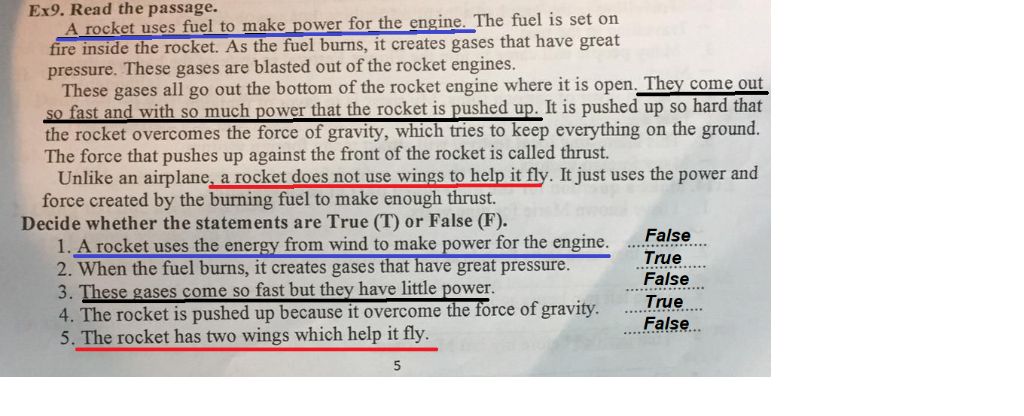 Ex9. Read the passage.

A rocket uses fuel to make power for the engine. The fuel is set on fire inside the rocket. As the fuel burns, it creates gases that have great pressure. These gases are blasted out of the rocket engines.

These gases all go out the bottom of the rocket engine where it is open. They come out so fast and with so much power that the rocket is pushed up. It is pushed up so hard that the rocket overcomes the force of gravity, which tries to keep everything on the ground. The force that pushes up against the front of the rocket is called thrust.

Unlike an airplane, a rocket does not use wings to help it fly. It just uses the power and force created by the burning fuel to make enough thrust.

Decide whether the statements are True (T) or False (F).

1. A rocket uses the energy from wind to make power for the engine. False
2. When the fuel burns, it creates gases that have great pressure. True
3. These gases come so fast but they have little power. False
4. The rocket is pushed up because it overcome the force of gravity. True
5. The rocket has two wings which help it fly. False

5